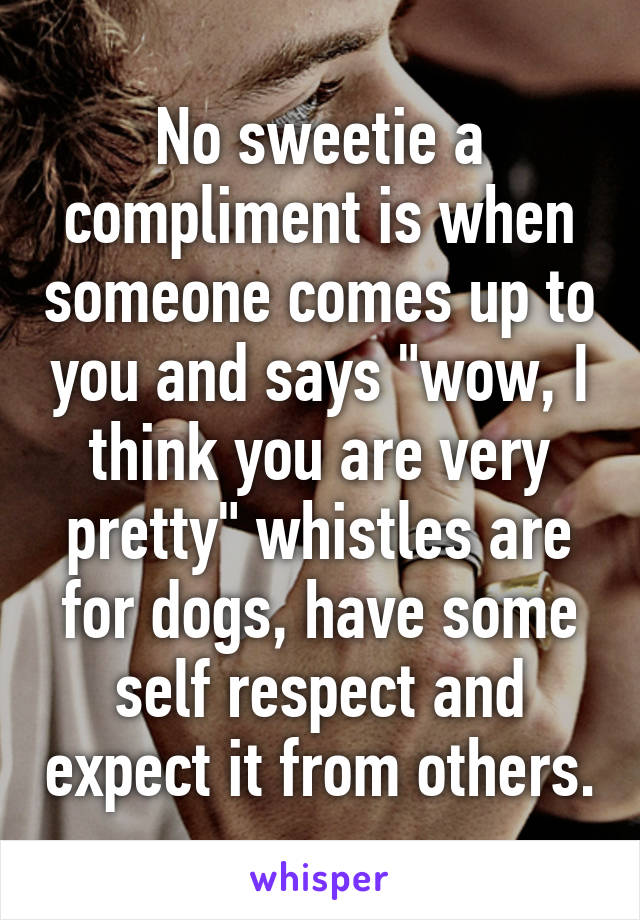 No sweetie a compliment is when someone comes up to you and says "wow, I think you are very pretty" whistles are for dogs, have some self respect and expect it from others.

whisper